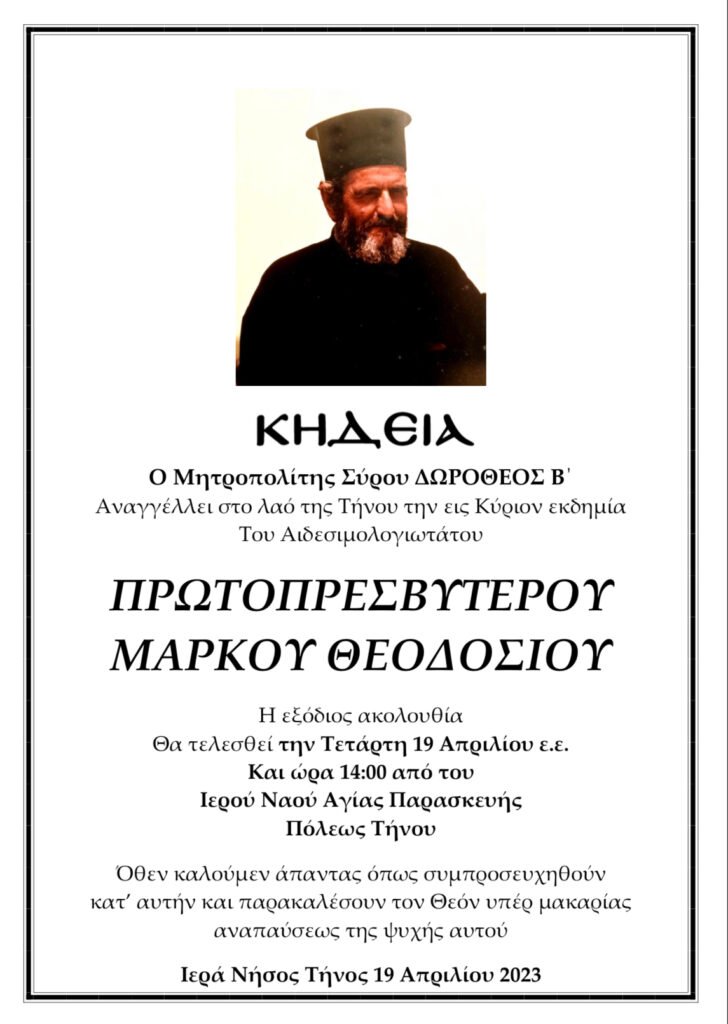 ΚΗΔΕΙΑ

Ο Μητροπολίτης Σύρου ΔΩΡΟΘΕΟΣ Β΄
Αναγγέλλει στο λαό της Τήνου την εις Κύριον εκδημία
Του Αιδεσιμολογιωτάτου

ΠΡΩΤΟΠΡΕΣΒΥΤΕΡΟΥ
ΜΑΡΚΟΥ ΘΕΟΔΟΣΙΟΥ

Η εξόδιος ακολουθία
Θα τελεσθεί την Τετάρτη 19 Απριλίου ε.ε.
Και ώρα 14:00 από του
Ιερού Ναού Αγίας Παρασκευής
Πόλεως Τήνου

Όθεν καλούμεν άπαντας όπως συμπροσευχηθούν κατ' αυτήν και παρακαλέσουν τον Θεόν υπέρ μακαρίας αναπαύσεως της ψυχής αυτού

Ιερά Νήσος Τήνος 19 Απριλίου 2023